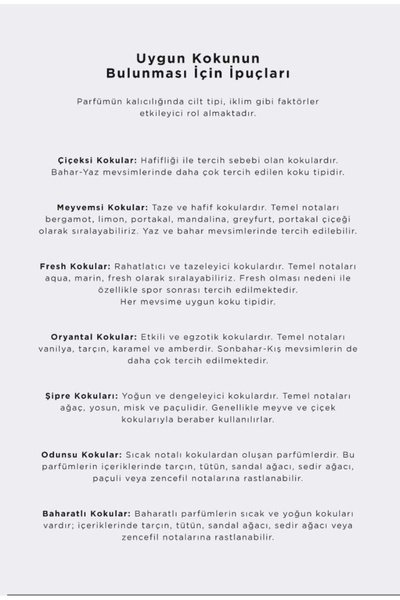 Uygun Kokunun
Bulunması İçin İpuçları

Parfümün kalıcılığında cilt tipi, iklim gibi faktörler etkileyici rol almaktadır.

Çiçeksi Kokular: Hafifliği ile tercih sebebi olan kokulardır. Bahar-Yaz mevsimlerinde daha çok tercih edilen koku tipidir.

Meyvemsi Kokular: Taze ve hafif kokulardır. Temel notaları bergamot, limon, portakal, mandalina, greyfurt, portakal çiçeği olarak sıralayabiliriz. Yaz ve bahar mevsimlerinde tercih edilebilir.

Fresh Kokular: Rahatlatıcı ve tazeleyici kokulardır. Temel notaları aqua, marin, fresh olarak sıralayabiliriz. Fresh olması nedeni ile özellikle spor sonrası tercih edilmektedir.
Her mevsime uygun koku tipidir.

Oryantal Kokular: Etkili ve egzotik kokulardır. Temel notaları vanilya, tarçın, karamel ve amberdir. Sonbahar-Kış mevsimlerin de daha çok tercih edilmektedir.

Şipre Kokuları: Yoğun ve dengeleyici kokulardır. Temel notaları ağaç, yosun, misk ve paçulidir. Genellikle meyve ve çiçek kokularıyla beraber kullanılırlar.

Odunsu Kokular: Sıcak notalı kokulardan oluşan parfümlerdir. Bu parfümlerin içeriklerinde tarçın, tütün, sandal ağacı, sedir ağacı, paçuli veya zencefil notalarına rastlanabilir.

Baharatlı Kokular: Baharatlı parfümlerin sıcak ve yoğun kokuları vardır; içeriklerinde tarçın, tütün, sandal ağacı, sedir ağacı veya zencefil notalarına rastlanabilir.